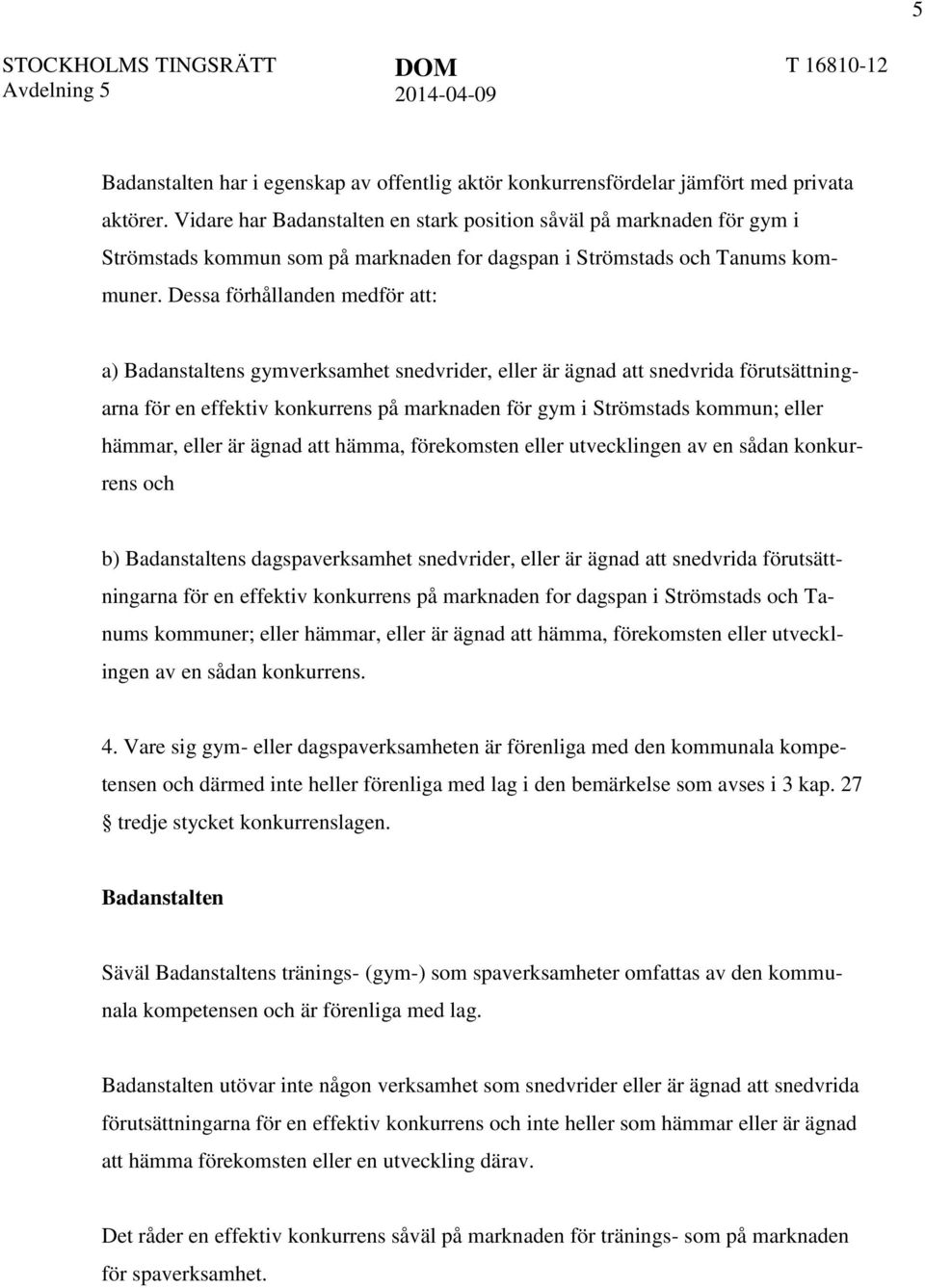 5

STOCKHOLMS TINGSRÄTT
Avdelning 5

DOM
2014-04-09

T 16810-12

Badanstalten har i egenskap av offentlig aktör konkurrensfördelar jämfört med privata aktörer. Vidare har Badanstalten en stark position såväl på marknaden för gym i Strömstads kommun som på marknaden for dagspan i Strömstads och Tanums kommuner. Dessa förhållanden medför att:

a) Badanstaltens gymverksamhet snedvrider, eller är ägnad att snedvrida förutsättningarna för en effektiv konkurrens på marknaden för gym i Strömstads kommun; eller hämmar, eller är ägnad att hämma, förekomsten eller utvecklingen av en sådan konkurrens och

b) Badanstaltens dagspaverksamhet snedvrider, eller är ägnad att snedvrida förutsättningarna för en effektiv konkurrens på marknaden for dagspan i Strömstads och Tanums kommuner; eller hämmar, eller är ägnad att hämma, förekomsten eller utvecklingen av en sådan konkurrens.

4. Vare sig gym- eller dagspaverksamheten är förenliga med den kommunala kompetensen och därmed inte heller förenliga med lag i den bemärkelse som avses i 3 kap. 27 § tredje stycket konkurrenslagen.

Badanstalten

Säväl Badanstaltens tränings- (gym-) som spaverksamheter omfattas av den kommunala kompetensen och är förenliga med lag.

Badanstalten utövar inte någon verksamhet som snedvrider eller är ägnad att snedvrida förutsättningarna för en effektiv konkurrens och inte heller som hämmar eller är ägnad att hämma förekomsten eller en utveckling därav.

Det råder en effektiv konkurrens såväl på marknaden för tränings- som på marknaden för spaverksamhet.